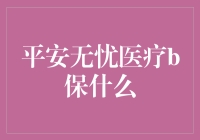 平安无忧医疗b保什么